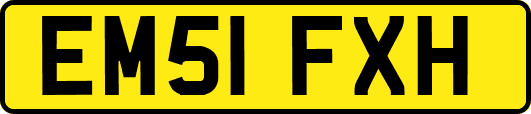 EM51 FXH